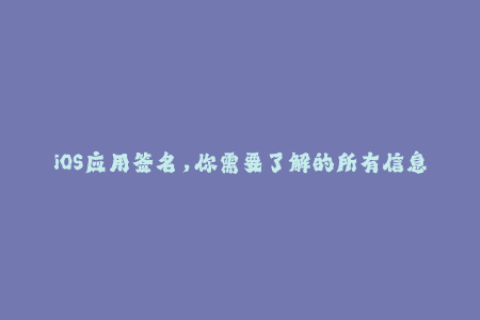 iOS应用签名，你需要了解的所有信息